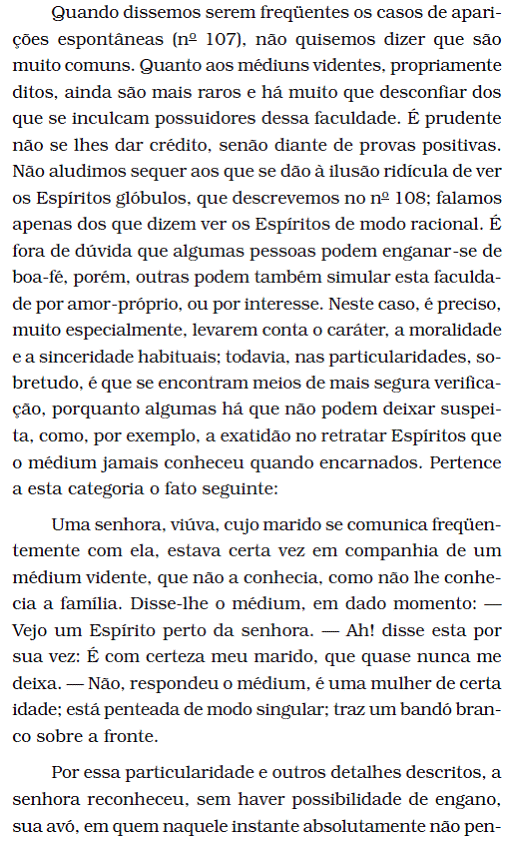 Quando dissemos serem freqüentes os casos de aparições espontâneas (nº 107), não quisemos dizer que são muito comuns. Quanto aos médiuns videntes, propriamente ditos, ainda são mais raros e há muito que desconfiar dos que se inculcam possuidores dessa faculdade. É prudente não se lhes dar crédito, senão diante de provas positivas. Não aludimos sequer aos que se dão à ilusão ridícula de ver os Espíritos glóbulos, que descrevemos no nº 108; falamos apenas dos que dizem ver os Espíritos de modo racional. É fora de dúvida que algumas pessoas podem enganar-se de boa-fé, porém, outras podem também simular esta faculdade por amor-próprio, ou por interesse. Neste caso, é preciso, muito especialmente, levarem conta o caráter, a moralidade e a sinceridade habituais; todavia, nas particularidades, sobretudo, é que se encontram meios de mais segura verificação, porquanto algumas há que não podem deixar suspeita, como, por exemplo, a exatidão no retratar Espíritos que o médium jamais conheceu quando encarnados. Pertence a esta categoria o fato seguinte:

Uma senhora, viúva, cujo marido se comunica freqüentemente com ela, estava certa vez em companhia de um médium vidente, que não a conhecia, como não lhe conhecia a família. Disse-lhe o médium, em dado momento: — Vejo um Espírito perto da senhora. — Ah! disse esta por sua vez: É com certeza meu marido, que quase nunca me deixa. — Não, respondeu o médium, é uma mulher de certa idade; está penteada de modo singular; traz um bandó branco sobre a fronte.

Por essa particularidade e outros detalhes descritos, a senhora reconheceu, sem haver possibilidade de engano, sua avó, em quem naquele instante absolutamente não pen-